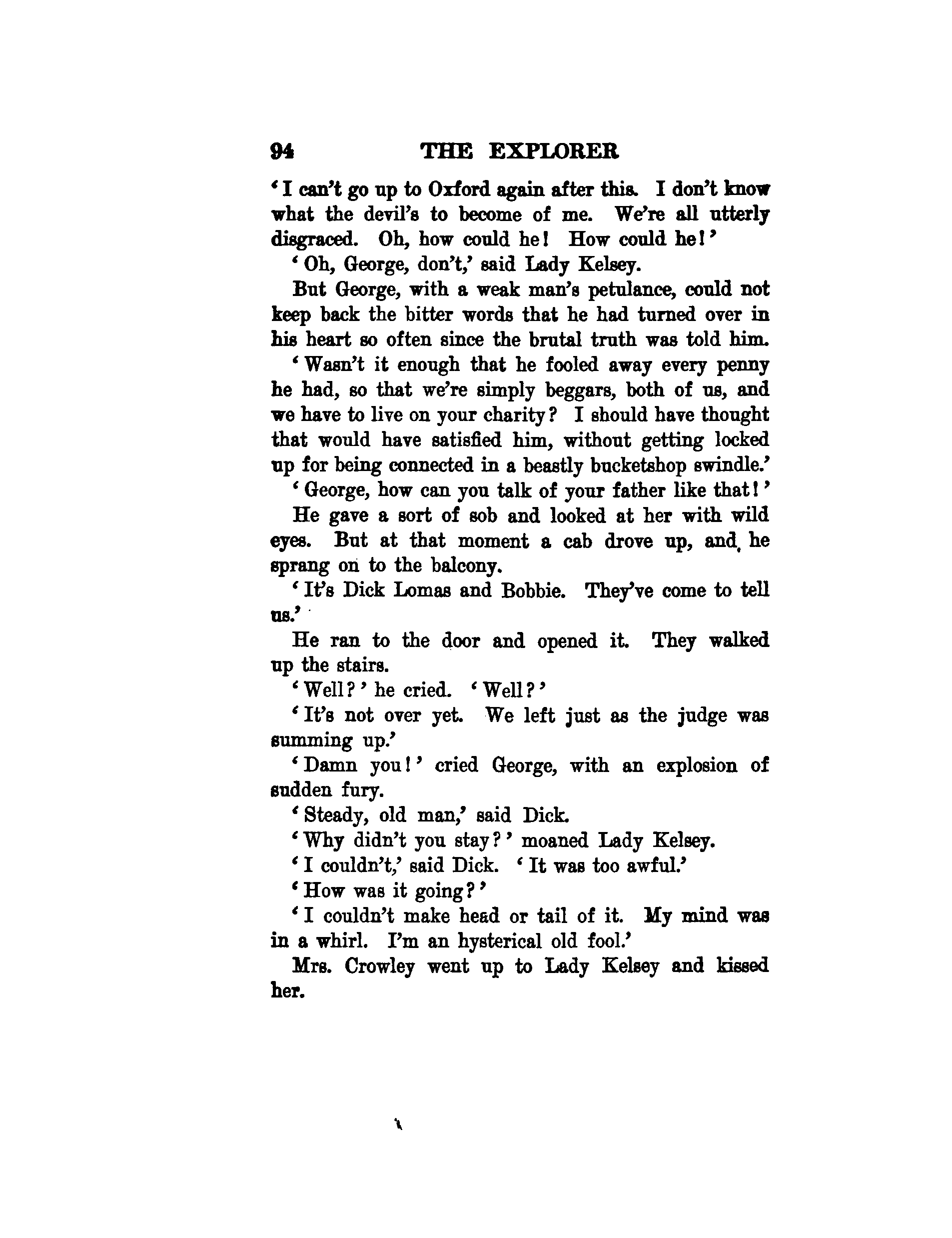 94 THE EXPLORER

'I can't go up to Oxford again after this. I don't know what the devil's to become of me. We're all utterly disgraced. Oh, how could he! How could he!'

'Oh, George, don't,' said Lady Kelsey.

But George, with a weak man's petulance, could not keep back the bitter words that he had turned over in his heart so often since the brutal truth was told him.

'Wasn't it enough that he fooled away every penny he had, so that we're simply beggars, both of us, and we have to live on your charity? I should have thought that would have satisfied him, without getting locked up for being connected in a beastly bucketshop swindle.'

'George, how can you talk of your father like that!'

He gave a sort of sob and looked at her with wild eyes. But at that moment a cab drove up, and he sprang on to the balcony.

'It's Dick Lomas and Bobbie. They've come to tell us.'

He ran to the door and opened it. They walked up the stairs.

'Well?' he cried. 'Well?'

'It's not over yet. We left just as the judge was summing up.'

'Damn you!' cried George, with an explosion of sudden fury.

'Steady, old man,' said Dick.

'Why didn't you stay?' moaned Lady Kelsey.

'I couldn't,' said Dick. 'It was too awful.'

'How was it going?'

'I couldn't make head or tail of it. My mind was in a whirl. I'm an hysterical old fool.'

Mrs. Crowley went up to Lady Kelsey and kissed her.